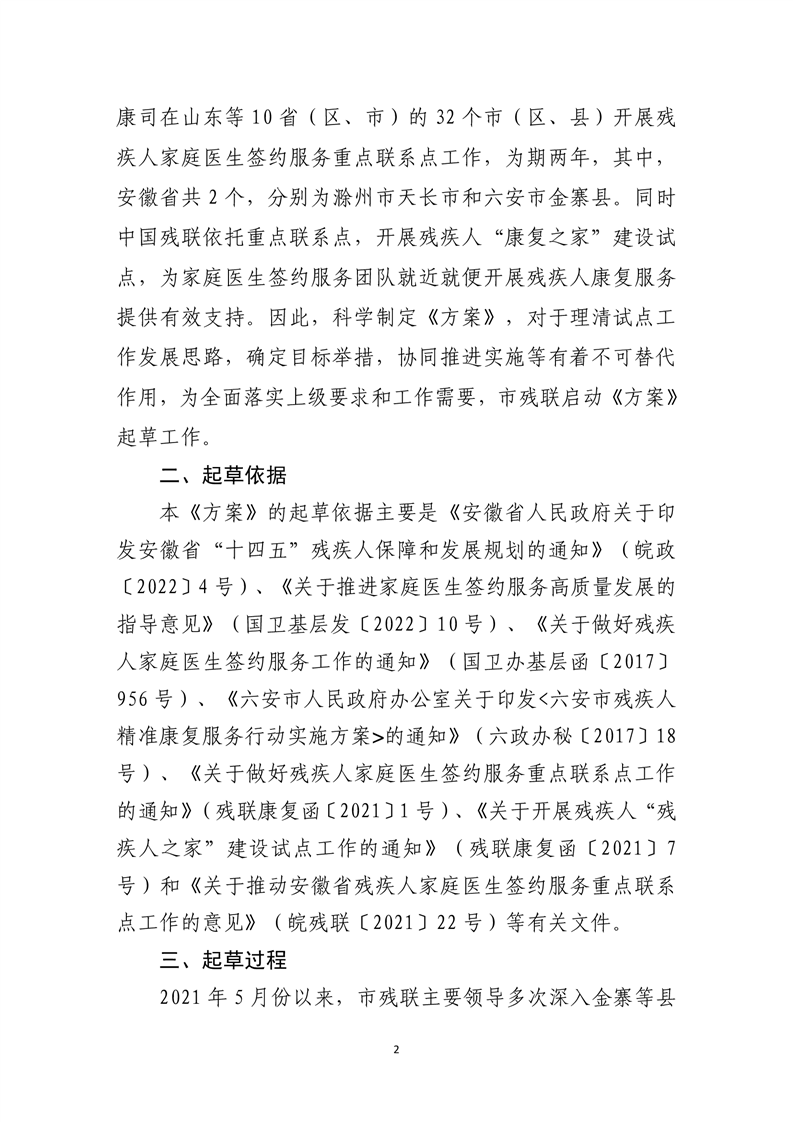 康司在山东等10省（区、市）的32个市（区、县）开展残疾人家庭医生签约服务重点联系点工作，为期两年，其中，安徽省共2个，分别为滁州市天长市和六安市金寨县。同时中国残联依托重点联系点，开展残疾人“康复之家”建设试点，为家庭医生签约服务团队就近就便开展残疾人康复服务提供有效支持。因此，科学制定《方案》，对于理清试点工作发展思路，确定目标举措，协同推进实施等有着不可替代作用，为全面落实上级要求和工作需要，市残联启动《方案》起草工作。

二、起草依据

本《方案》的起草依据主要是《安徽省人民政府关于印发安徽省“十四五”残疾人保障和发展规划的通知》（皖政〔2022〕4号）、《关于推进家庭医生签约服务高质量发展的指导意见》（国卫基层发〔2022〕10号）、《关于做好残疾人家庭医生签约服务工作的通知》（国卫办基层函〔2017〕956号）、《六安市人民政府办公室关于印发<六安市残疾人精准康复服务行动实施方案>的通知》（六政办秘〔2017〕18号）、《关于做好残疾人家庭医生签约服务重点联系点工作的通知》（残联康复函〔2021〕1号）、《关于开展残疾人“残疾人之家”建设试点工作的通知》（残联康复函〔2021〕7号）和《关于推动安徽省残疾人家庭医生签约服务重点联系点工作的意见》（皖残联〔2021〕22号）等有关文件。

三、起草过程

2021年5月份以来，市残联主要领导多次深入金寨等县

2